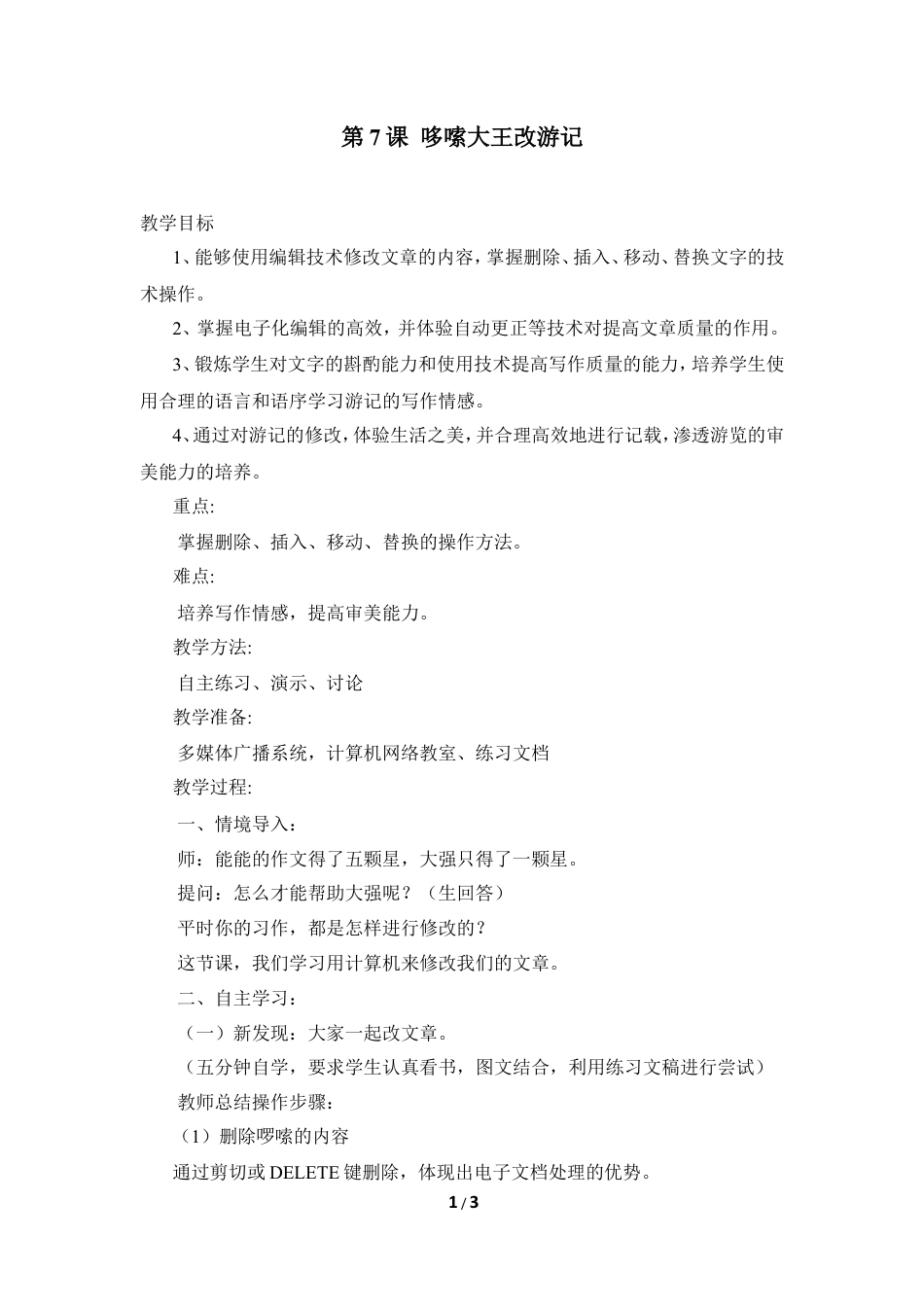 第 7 课  哆嗦大王改游记

教学目标

1、能够使用编辑技术修改文章的内容，掌握删除、插入、移动、替换文字的技术操作。

2、掌握电子化编辑的高效，并体验自动更正等技术对提高文章质量的作用。

3、锻炼学生对文字的斟酌能力和使用技术提高写作质量的能力，培养学生使用合理的语言和语序学习游记的写作情感。

4、通过对游记的修改，体验生活之美，并合理高效地进行记载，渗透游览的审美能力的培养。

重点:

掌握删除、插入、移动、替换的操作方法。

难点:

培养写作情感，提高审美能力。

教学方法:

自主练习、演示、讨论

教学准备:

多媒体广播系统，计算机网络教室、练习文档

教学过程:

一、情境导入：

师：能能的作文得了五颗星，大强只得了一颗星。

提问：怎么才能帮助大强呢？（生回答）

平时你的习作，都是怎样进行修改的？

这节课，我们学习用计算机来修改我们的文章。

二、自主学习：

（一）新发现：大家一起改文章。

（五分钟自学，要求学生认真看书，图文结合，利用练习文稿进行尝试）

教师总结操作步骤：

（1）删除啰嗦的内容

通过剪切或 DELETE 键删除，体现出电子文档处理的优势。

1 / 3